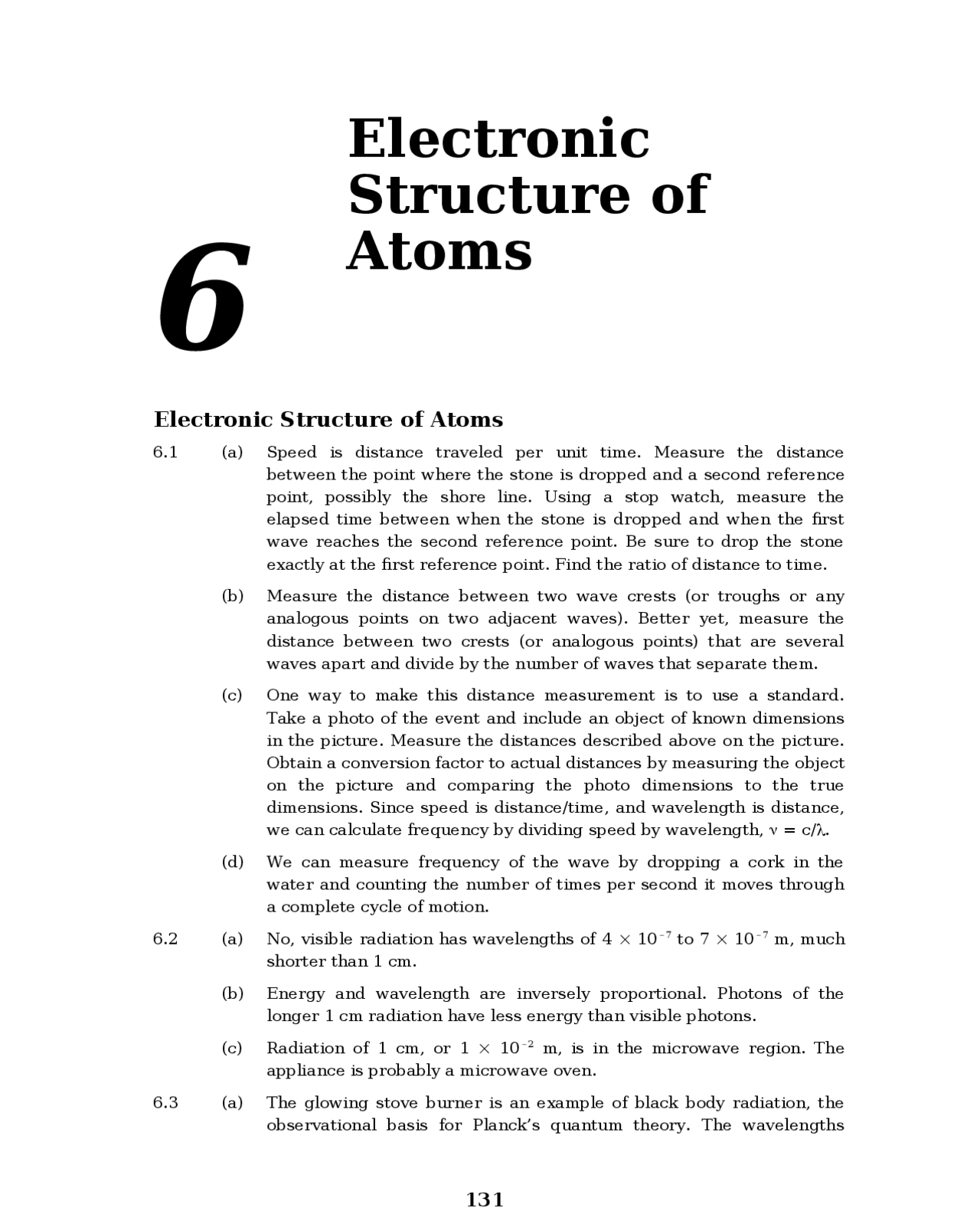 6

Electronic Structure of Atoms

Electronic Structure of Atoms

6.1 (a) Speed is distance traveled per unit time. Measure the distance between the point where the stone is dropped and a second reference point, possibly the shore line. Using a stop watch, measure the elapsed time between when the stone is dropped and when the first wave reaches the second reference point. Be sure to drop the stone exactly at the first reference point. Find the ratio of distance to time.

(b) Measure the distance between two wave crests (or troughs or any analogous points on two adjacent waves). Better yet, measure the distance between two crests (or analogous points) that are several waves apart and divide by the number of waves that separate them.

(c) One way to make this distance measurement is to use a standard. Take a photo of the event and include an object of known dimensions in the picture. Measure the distances described above on the picture. Obtain a conversion factor to actual distances by measuring the object on the picture and comparing the photo dimensions to the true dimensions. Since speed is distance/time, and wavelength is distance, we can calculate frequency by dividing speed by wavelength, $\nu = c/\lambda$.

(d) We can measure frequency of the wave by dropping a cork in the water and counting the number of times per second it moves through a complete cycle of motion.

6.2 (a) No, visible radiation has wavelengths of $4 \times 10^{-7}$ to $7 \times 10^{-7}$ m, much shorter than 1 cm.

(b) Energy and wavelength are inversely proportional. Photons of the longer 1 cm radiation have less energy than visible photons.

(c) Radiation of 1 cm, or $1 \times 10^{-2}$ m, is in the microwave region. The appliance is probably a microwave oven.

6.3 (a) The glowing stove burner is an example of black body radiation, the observational basis for Planck's quantum theory. The wavelengths

131